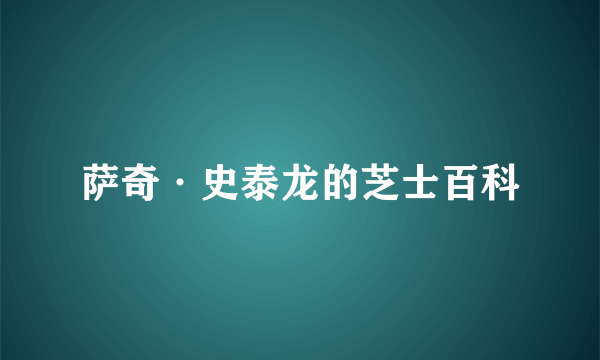 萨奇·史泰龙的芝士百科